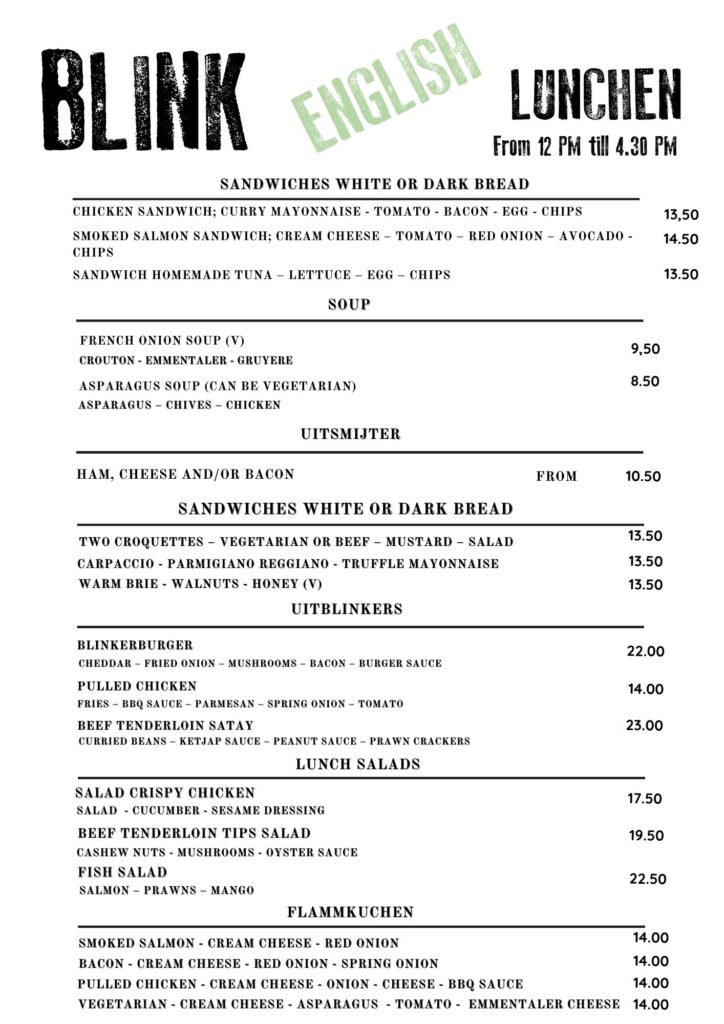 BLINK ENGLISH LUNCHEN
From 12 PM till 4.30 PM

SANDWICHES WHITE OR DARK BREAD

CHICKEN SANDWICH; CURRY MAYONNAISE - TOMATO - BACON - EGG - CHIPS 13,50
SMOKED SALMON SANDWICH; CREAM CHEESE – TOMATO – RED ONION – AVOCADO - CHIPS 14.50
SANDWICH HOMEMADE TUNA – LETTUCE – EGG – CHIPS 13.50

SOUP

FRENCH ONION SOUP (V) 9,50
CROUTON - EMMENTALER - GRUYERE
ASPARAGUS SOUP (CAN BE VEGETARIAN) 8.50
ASPARAGUS – CHIVES – CHICKEN

UITSMIJTER

HAM, CHEESE AND/OR BACON FROM 10.50

SANDWICHES WHITE OR DARK BREAD

TWO CROQUETTES – VEGETARIAN OR BEEF – MUSTARD – SALAD 13.50
CARPACCIO - PARMIGIANO REGGIANO - TRUFFLE MAYONNAISE 13.50
WARM BRIE - WALNUTS - HONEY (V) 13.50

UITBLINKERS

BLINKERBURGER 22.00
CHEDDAR – FRIED ONION – MUSHROOMS – BACON – BURGER SAUCE
PULLED CHICKEN 14.00
FRIES – BBQ SAUCE – PARMESAN – SPRING ONION – TOMATO
BEEF TENDERLOIN SATAY 23.00
CURRIED BEANS – KETJAP SAUCE – PEANUT SAUCE – PRAWN CRACKERS

LUNCH SALADS

SALAD CRISPY CHICKEN 17.50
SALAD - CUCUMBER - SESAME DRESSING
BEEF TENDERLOIN TIPS SALAD 19.50
CASHEW NUTS - MUSHROOMS - OYSTER SAUCE
FISH SALAD 22.50
SALMON – PRAWNS – MANGO

FLAMMKUCHEN

SMOKED SALMON - CREAM CHEESE - RED ONION 14.00
BACON - CREAM CHEESE - RED ONION - SPRING ONION 14.00
PULLED CHICKEN - CREAM CHEESE - ONION - CHEESE - BBQ SAUCE 14.00
VEGETARIAN - CREAM CHEESE - ASPARAGUS - TOMATO - EMMENTALER CHEESE 14.00